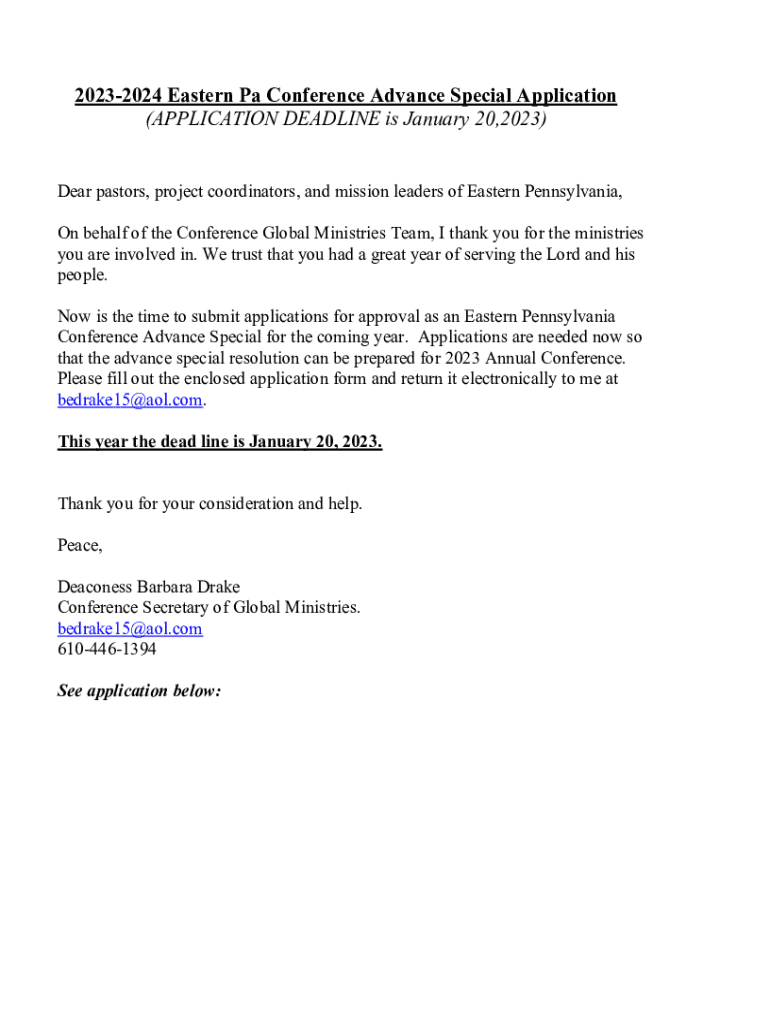 2023-2024 Eastern Pa Conference Advance Special Application
(APPLICATION DEADLINE is January 20,2023)

Dear pastors, project coordinators, and mission leaders of Eastern Pennsylvania,

On behalf of the Conference Global Ministries Team, I thank you for the ministries you are involved in. We trust that you had a great year of serving the Lord and his people.

Now is the time to submit applications for approval as an Eastern Pennsylvania Conference Advance Special for the coming year. Applications are needed now so that the advance special resolution can be prepared for 2023 Annual Conference. Please fill out the enclosed application form and return it electronically to me at bedrake15@aol.com.

This year the dead line is January 20, 2023.

Thank you for your consideration and help.

Peace,

Deaconess Barbara Drake
Conference Secretary of Global Ministries.
bedrake15@aol.com
610-446-1394

See application below: